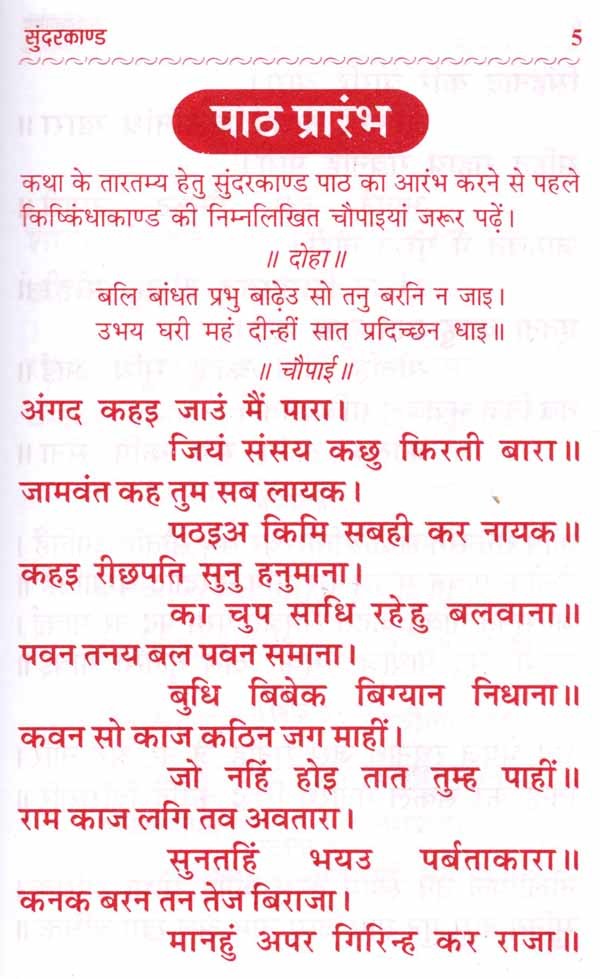 सुंदरकाण्ड 5

पाठ प्रारंभ

कथा के तारतम्य हेतु सुंदरकाण्ड पाठ का आरंभ करने से पहले किष्किंधाकाण्ड की निम्नलिखित चौपाइयां जरूर पढ़ें।

॥ दोहा ॥

बलि बांधत प्रभु बाढ़ेउ सो तनु बरनि न जाइ।
उभय घरी महं दीन्हीं सात प्रदिच्छन धाइ॥

॥ चौपाई ॥

अंगद कहइ जाउं मैं पारा।
जियं संसय कछु फिरती बारा॥
जामवंत कह तुम सब लायक।
पठइअ किमि सबही कर नायक॥
कहइ रीछपति सुनु हनुमाना।
का चुप साधि रहेहु बलवाना॥
पवन तनय बल पवन समाना।
बुधि बिबेक बिग्यान निधाना॥
कवन सो काज कठिन जग माहीं।
जो नहिं होइ तात तुम्ह पाहीं॥
राम काज लगि तव अवतारा।
सुनतहिं भयउ पर्बताकारा॥
कनक बरन तन तेज बिराजा।
मानहुं अपर गिरिन्ह कर राजा॥